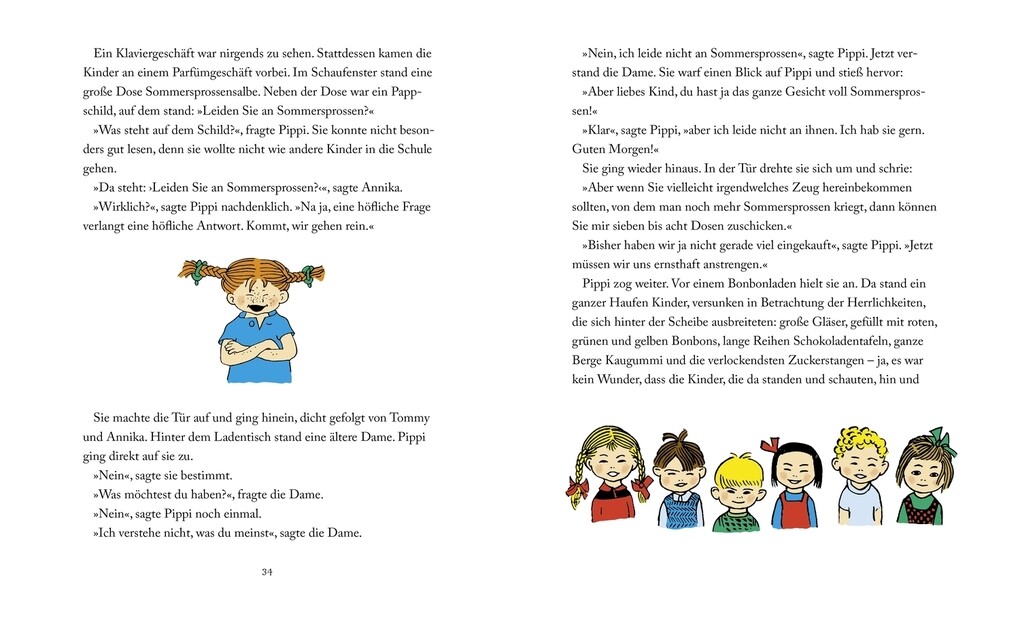 Ein Klaviergeschäft war nirgends zu sehen. Stattdessen kamen die Kinder an einem Parfümgeschäft vorbei. Im Schaufenster stand eine große Dose Sommersprossensalbe. Neben der Dose war ein Pappschild, auf dem stand: »Leiden Sie an Sommersprossen?«

»Was steht auf dem Schild?«, fragte Pippi. Sie konnte nicht besonders gut lesen, denn sie wollte nicht wie andere Kinder in die Schule gehen.

»Da steht: ›Leiden Sie an Sommersprossen?‹«, sagte Annika.

»Wirklich?«, sagte Pippi nachdenklich. »Na ja, eine höfliche Frage verlangt eine höfliche Antwort. Kommt, wir gehen rein.«

Sie machte die Tür auf und ging hinein, dicht gefolgt von Tommy und Annika. Hinter dem Ladentisch stand eine ältere Dame. Pippi ging direkt auf sie zu.

»Nein«, sagte sie bestimmt.

»Was möchtest du haben?«, fragte die Dame.

»Nein«, sagte Pippi noch einmal.

»Ich verstehe nicht, was du meinst«, sagte die Dame.

34

»Nein, ich leide nicht an Sommersprossen«, sagte Pippi. Jetzt verstand die Dame. Sie warf einen Blick auf Pippi und stieß hervor:

»Aber liebes Kind, du hast ja das ganze Gesicht voll Sommersprossen!«

»Klar«, sagte Pippi, »aber ich leide nicht an ihnen. Ich hab sie gern. Guten Morgen!«

Sie ging wieder hinaus. In der Tür drehte sie sich um und schrie:

»Aber wenn Sie vielleicht irgendwelches Zeug hereinbekommen sollten, von dem man noch mehr Sommersprossen kriegt, dann können Sie mir sieben bis acht Dosen zuschicken.«

»Bisher haben wir ja nicht gerade viel eingekauft«, sagte Pippi. »Jetzt müssen wir uns ernsthaft anstrengen.«

Pippi zog weiter. Vor einem Bonbonladen hielt sie an. Da stand ein ganzer Haufen Kinder, versunken in Betrachtung der Herrlichkeiten, die sich hinter der Scheibe ausbreiteten: große Gläser, gefüllt mit roten, grünen und gelben Bonbons, lange Reihen Schokoladentafeln, ganze Berge Kaugummi und die verlockendsten Zuckerstangen – ja, es war kein Wunder, dass die Kinder, die da standen und schauten, hin und